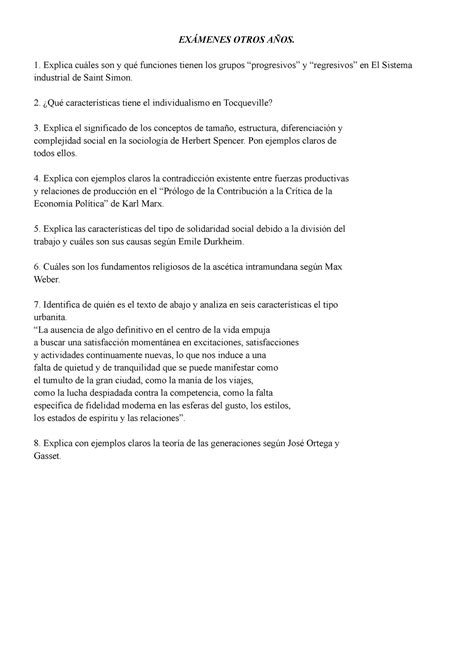 EXÁMENES OTROS AÑOS.

1. Explica cuáles son y qué funciones tienen los grupos “progresivos” y “regresivos” en El Sistema industrial de Saint Simon.

2. ¿Qué características tiene el individualismo en Tocqueville?

3. Explica el significado de los conceptos de tamaño, estructura, diferenciación y complejidad social en la sociología de Herbert Spencer. Pon ejemplos claros de todos ellos.

4. Explica con ejemplos claros la contradicción existente entre fuerzas productivas y relaciones de producción en el “Prólogo de la Contribución a la Crítica de la Economía Política” de Karl Marx.

5. Explica las características del tipo de solidaridad social debido a la división del trabajo y cuáles son sus causas según Emile Durkheim.

6. Cuáles son los fundamentos religiosos de la ascética intramundana según Max Weber.

7. Identifica de quién es el texto de abajo y analiza en seis características el tipo urbanita.
“La ausencia de algo definitivo en el centro de la vida empuja a buscar una satisfacción momentánea en excitaciones, satisfacciones y actividades continuamente nuevas, lo que nos induce a una falta de quietud y de tranquilidad que se puede manifestar como el tumulto de la gran ciudad, como la manía de los viajes, como la lucha despiadada contra la competencia, como la falta específica de fidelidad moderna en las esferas del gusto, los estilos, los estados de espíritu y las relaciones”.

8. Explica con ejemplos claros la teoría de las generaciones según José Ortega y Gasset.